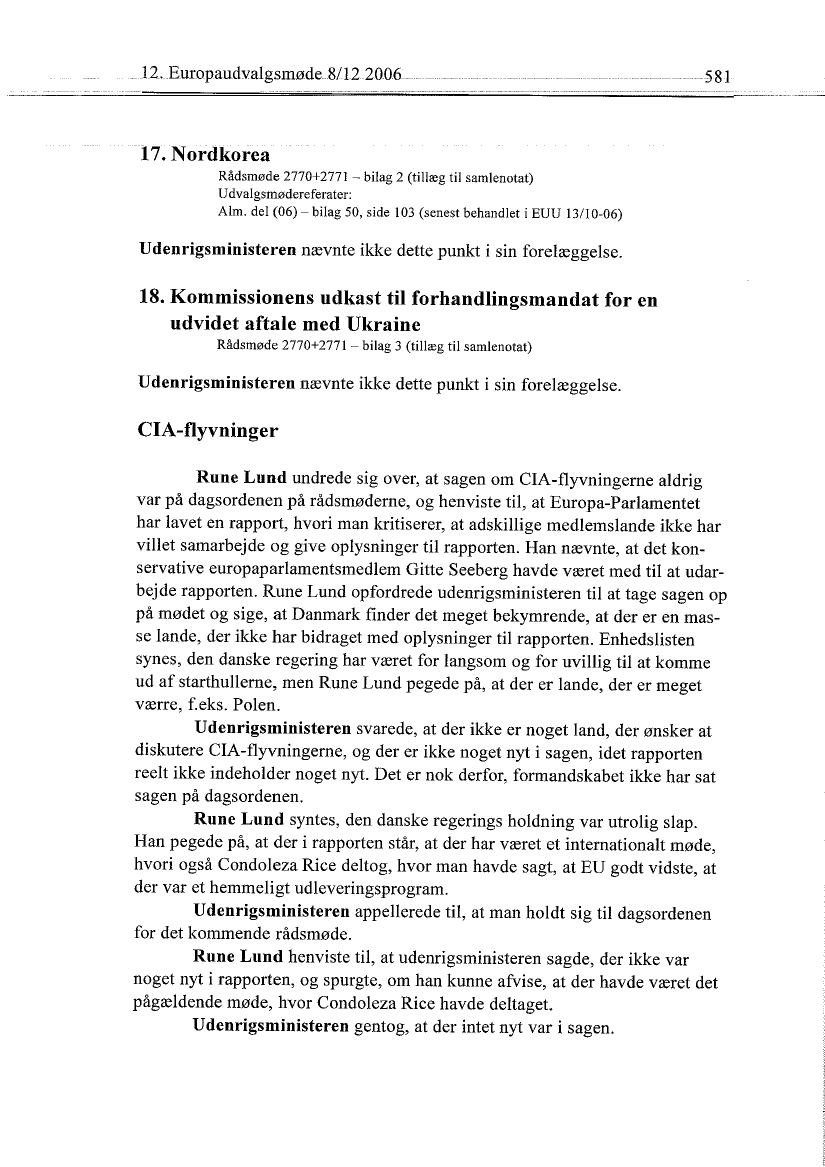 12. Europaudvalgsmøde 8/12 2006 581

17. Nordkorea
Rådsmøde 2770+2771 – bilag 2 (tillæg til samlenotat)
Udvalgsmødereferater:
Alm. del (06) – bilag 50, side 103 (senest behandlet i EUU 13/10-06)

Udenrigsministeren nævnte ikke dette punkt i sin forelæggelse.

18. Kommissionens udkast til forhandlingsmandat for en udvidet aftale med Ukraine
Rådsmøde 2770+2771 – bilag 3 (tillæg til samlenotat)

Udenrigsministeren nævnte ikke dette punkt i sin forelæggelse.

CIA-flyvninger

Rune Lund undrede sig over, at sagen om CIA-flyvningerne aldrig var på dagsordenen på rådsmøderne, og henviste til, at Europa-Parlamentet har lavet en rapport, hvori man kritiserer, at adskillige medlemslande ikke har villet samarbejde og give oplysninger til rapporten. Han nævnte, at det konservative europaparlamentsmedlem Gitte Seeberg havde været med til at udarbejde rapporten. Rune Lund opfordrede udenrigsministeren til at tage sagen op på mødet og sige, at Danmark finder det meget bekymrende, at der er en masse lande, der ikke har bidraget med oplysninger til rapporten. Enhedslisten synes, den danske regering har været for langsom og for uvillig til at komme ud af starthullerne, men Rune Lund pegede på, at der er lande, der er meget værre, f.eks. Polen.

Udenrigsministeren svarede, at der ikke er noget land, der ønsker at diskutere CIA-flyvningerne, og der er ikke noget nyt i sagen, idet rapporten reelt ikke indeholder noget nyt. Det er nok derfor, formandskabet ikke har sat sagen på dagsordenen.

Rune Lund syntes, den danske regerings holdning var utrolig slap. Han pegede på, at der i rapporten står, at der har været et internationalt møde, hvori også Condoleza Rice deltog, hvor man havde sagt, at EU godt vidste, at der var et hemmeligt udleveringsprogram.

Udenrigsministeren appellerede til, at man holdt sig til dagsordenen for det kommende rådsmøde.

Rune Lund henviste til, at udenrigsministeren sagde, der ikke var noget nyt i rapporten, og spurgte, om han kunne afvise, at der havde været det pågældende møde, hvor Condoleza Rice havde deltaget.

Udenrigsministeren gentog, at der intet nyt var i sagen.